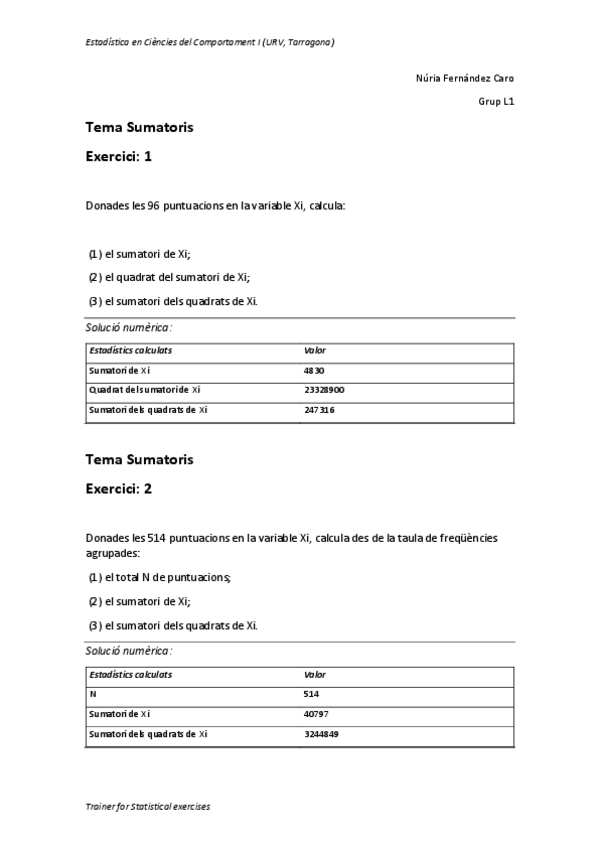 Estadística en Ciències del Comportament I (URV, Tarragona)

Núria Fernández Caro

Grup L1

Tema Sumatoris

Exercici: 1

Donades les 96 puntuacions en la variable Xi, calcula:

(1) el sumatori de Xi;

(2) el quadrat del sumatori de Xi;

(3) el sumatori dels quadrats de Xi.

Solució numèrica:

| Estadístics calculats | Valor |
|---|---|
| Sumatori de Xi | 4830 |
| Quadrat del sumatori de Xi | 23328900 |
| Sumatori dels quadrats de Xi | 247316 |

Tema Sumatoris

Exercici: 2

Donades les 514 puntuacions en la variable Xi, calcula des de la taula de freqüències agrupades:

(1) el total N de puntuacions;

(2) el sumatori de Xi;

(3) el sumatori dels quadrats de Xi.

Solució numèrica:

| Estadístics calculats | Valor |
|---|---|
| N | 514 |
| Sumatori de Xi | 40797 |
| Sumatori dels quadrats de Xi | 3244849 |

Trainer for Statistical exercises